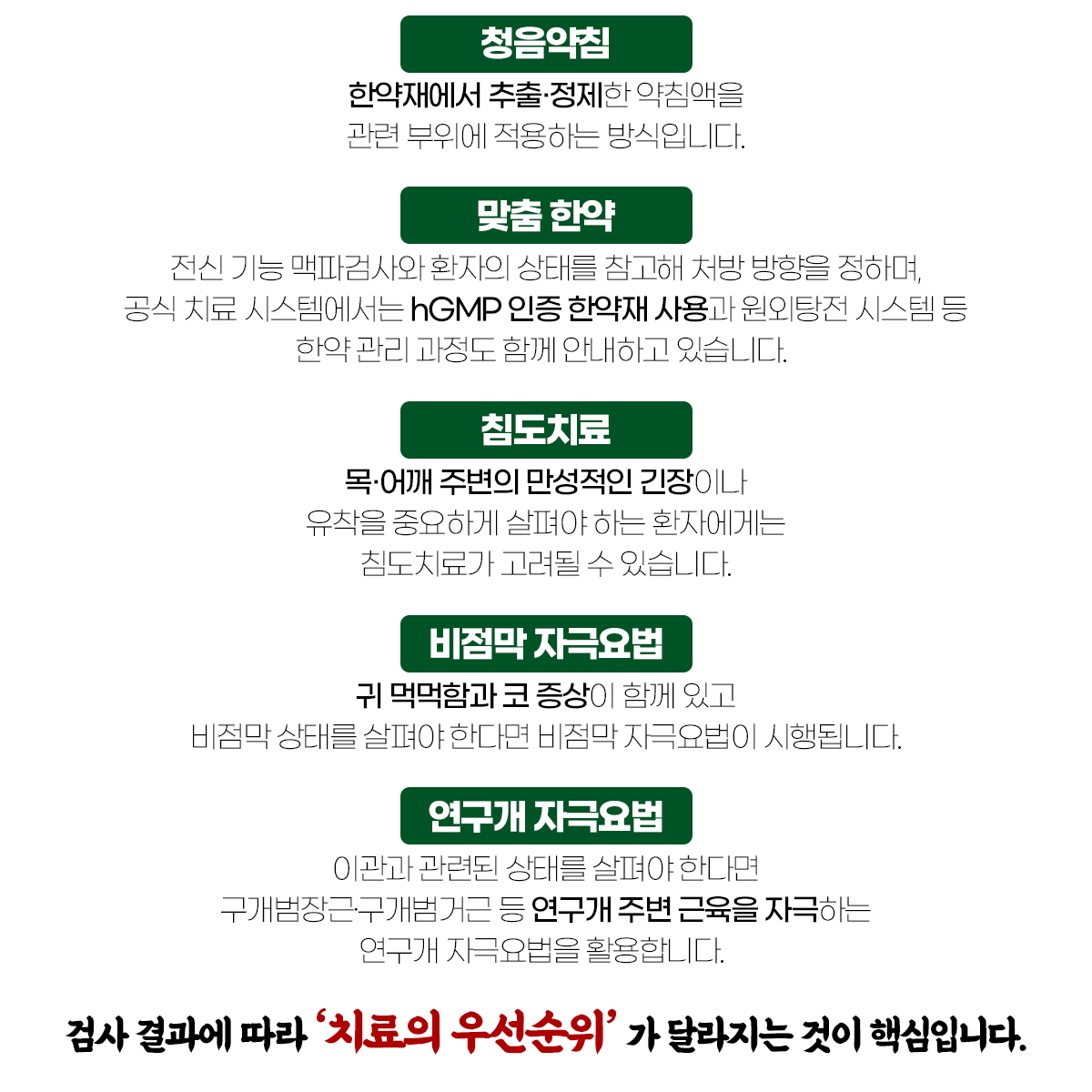 청음약침

한약재에서 추출·정제한 약침액을 관련 부위에 적용하는 방식입니다.

맞춤 한약

전신 기능 맥파검사와 환자의 상태를 참고해 처방 방향을 정하며, 공식 치료 시스템에서는 hGMP 인증 한약재 사용과 원외탕전 시스템 등 한약 관리 과정도 함께 안내하고 있습니다.

침도치료

목·어깨 주변의 만성적인 긴장이나 유착을 중요하게 살펴야 하는 환자에게는 침도치료가 고려될 수 있습니다.

비점막 자극요법

귀 먹먹함과 코 증상이 함께 있고 비점막 상태를 살펴야 한다면 비점막 자극요법이 시행됩니다.

연구개 자극요법

이관과 관련된 상태를 살펴야 한다면 구개범장근·구개범거근 등 연구개 주변 근육을 자극하는 연구개 자극요법을 활용합니다.

검사 결과에 따라 '치료의 우선순위' 가 달라지는 것이 핵심입니다.